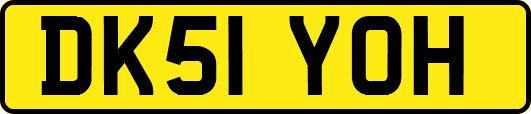 DK51 YOH